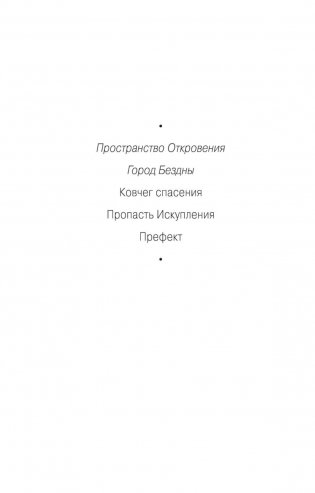 •

Пространство Откровения

Город Бездны

Ковчег спасения

Пропасть Искупления

Префект

•